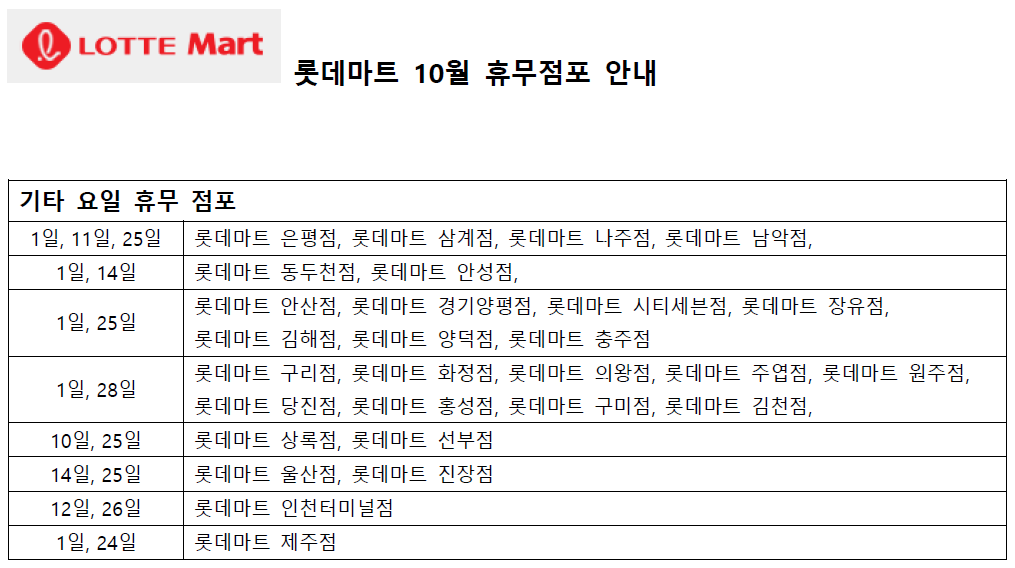 LOTTE Mart

롯데마트 10월 휴무점포 안내

| 기타 요일 휴무 점포 | |
|---|---|
| 1일, 11일, 25일 | 롯데마트 은평점, 롯데마트 삼계점, 롯데마트 나주점, 롯데마트 남악점, |
| 1일, 14일 | 롯데마트 동두천점, 롯데마트 안성점, |
| 1일, 25일 | 롯데마트 안산점, 롯데마트 경기양평점, 롯데마트 시티세븐점, 롯데마트 장유점, 롯데마트 김해점, 롯데마트 양덕점, 롯데마트 충주점 |
| 1일, 28일 | 롯데마트 구리점, 롯데마트 화정점, 롯데마트 의왕점, 롯데마트 주엽점, 롯데마트 원주점, 롯데마트 당진점, 롯데마트 홍성점, 롯데마트 구미점, 롯데마트 김천점, |
| 10일, 25일 | 롯데마트 상록점, 롯데마트 선부점 |
| 14일, 25일 | 롯데마트 울산점, 롯데마트 진장점 |
| 12일, 26일 | 롯데마트 인천터미널점 |
| 1일, 24일 | 롯데마트 제주점 |